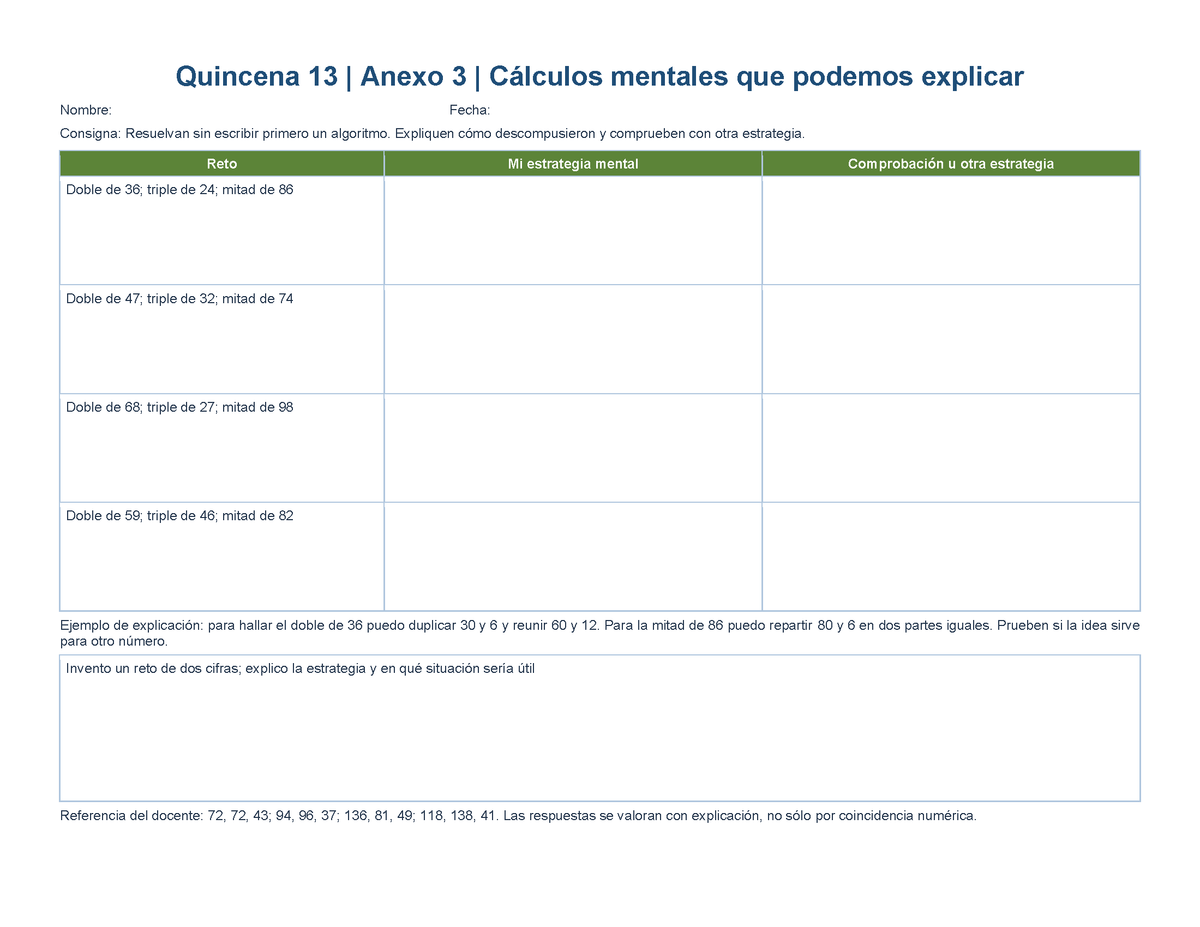 Quincena 13 | Anexo 3 | Cálculos mentales que podemos explicar

Nombre: Fecha:

Consigna: Resuelvan sin escribir primero un algoritmo. Expliquen cómo descompusieron y comprueben con otra estrategia.

| Reto | Mi estrategia mental | Comprobación u otra estrategia |
|---|---|---|
| Doble de 36; triple de 24; mitad de 86 | | |
| Doble de 47; triple de 32; mitad de 74 | | |
| Doble de 68; triple de 27; mitad de 98 | | |
| Doble de 59; triple de 46; mitad de 82 | | |

Ejemplo de explicación: para hallar el doble de 36 puedo duplicar 30 y 6 y reunir 60 y 12. Para la mitad de 86 puedo repartir 80 y 6 en dos partes iguales. Prueben si la idea sirve para otro número.

Invento un reto de dos cifras; explico la estrategia y en qué situación sería útil

Referencia del docente: 72, 72, 43; 94, 96, 37; 136, 81, 49; 118, 138, 41. Las respuestas se valoran con explicación, no sólo por coincidencia numérica.